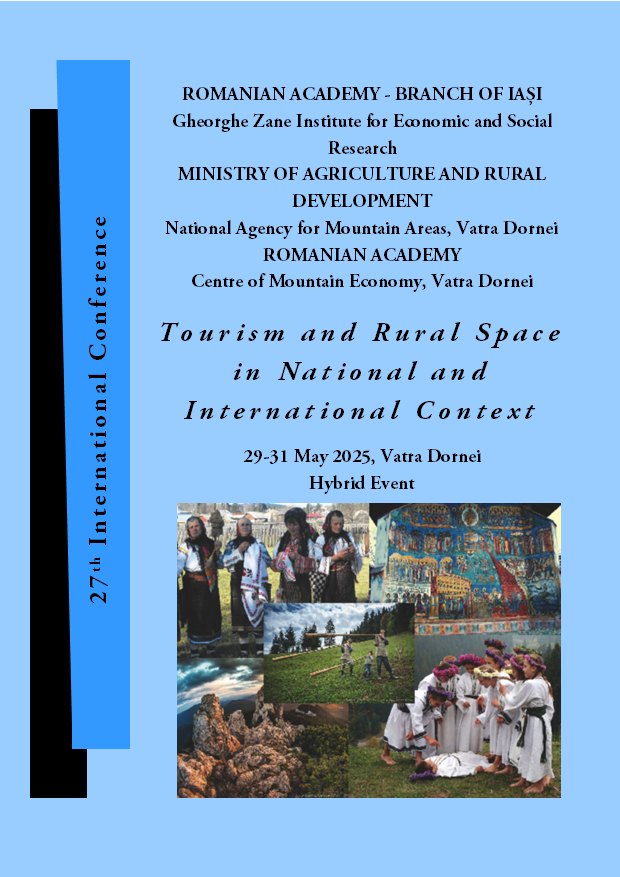 27th International Conference

ROMANIAN ACADEMY - BRANCH OF IAȘI
Gheorghe Zane Institute for Economic and Social Research
MINISTRY OF AGRICULTURE AND RURAL DEVELOPMENT
National Agency for Mountain Areas, Vatra Dornei
ROMANIAN ACADEMY
Centre of Mountain Economy, Vatra Dornei

Tourism and Rural Space in National and International Context

29-31 May 2025, Vatra Dornei
Hybrid Event